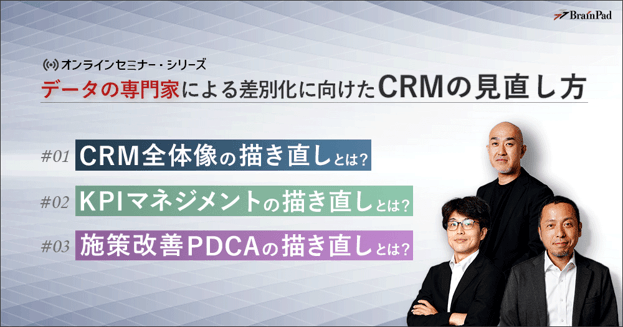 BrainPad

オンラインセミナー・シリーズ

データの専門家による差別化に向けたCRMの見直し方

#01 CRM全体像の描き直しとは?

#02 KPIマネジメントの描き直しとは?

#03 施策改善PDCAの描き直しとは?